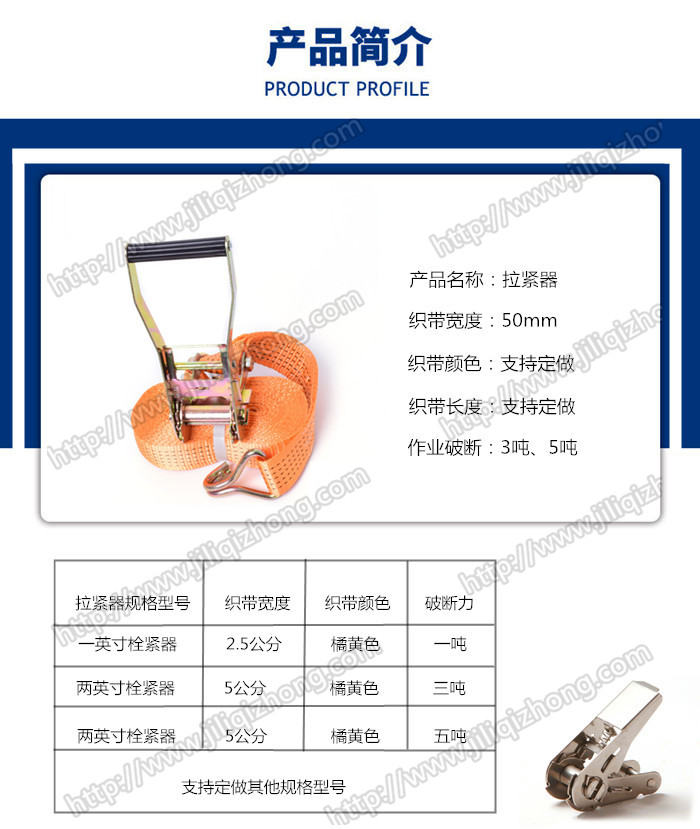 产品简介
PRODUCT PROFILE

产品名称：拉紧器

织带宽度：50mm

织带颜色：支持定做

织带长度：支持定做

作业破断：3吨、5吨

| 拉紧器规格型号 | 织带宽度 | 织带颜色 | 破断力 |
|---|---|---|---|
| 一英寸栓紧器 | 2.5公分 | 橘黄色 | 一吨 |
| 两英寸栓紧器 | 5公分 | 橘黄色 | 三吨 |
| 两英寸栓紧器 | 5公分 | 橘黄色 | 五吨 |
| 支持定做其他规格型号 | | | |

http://www.jiliqizhong.com